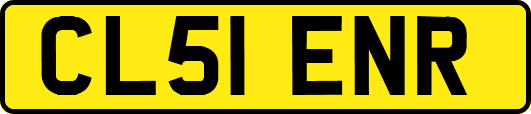 CL51 ENR